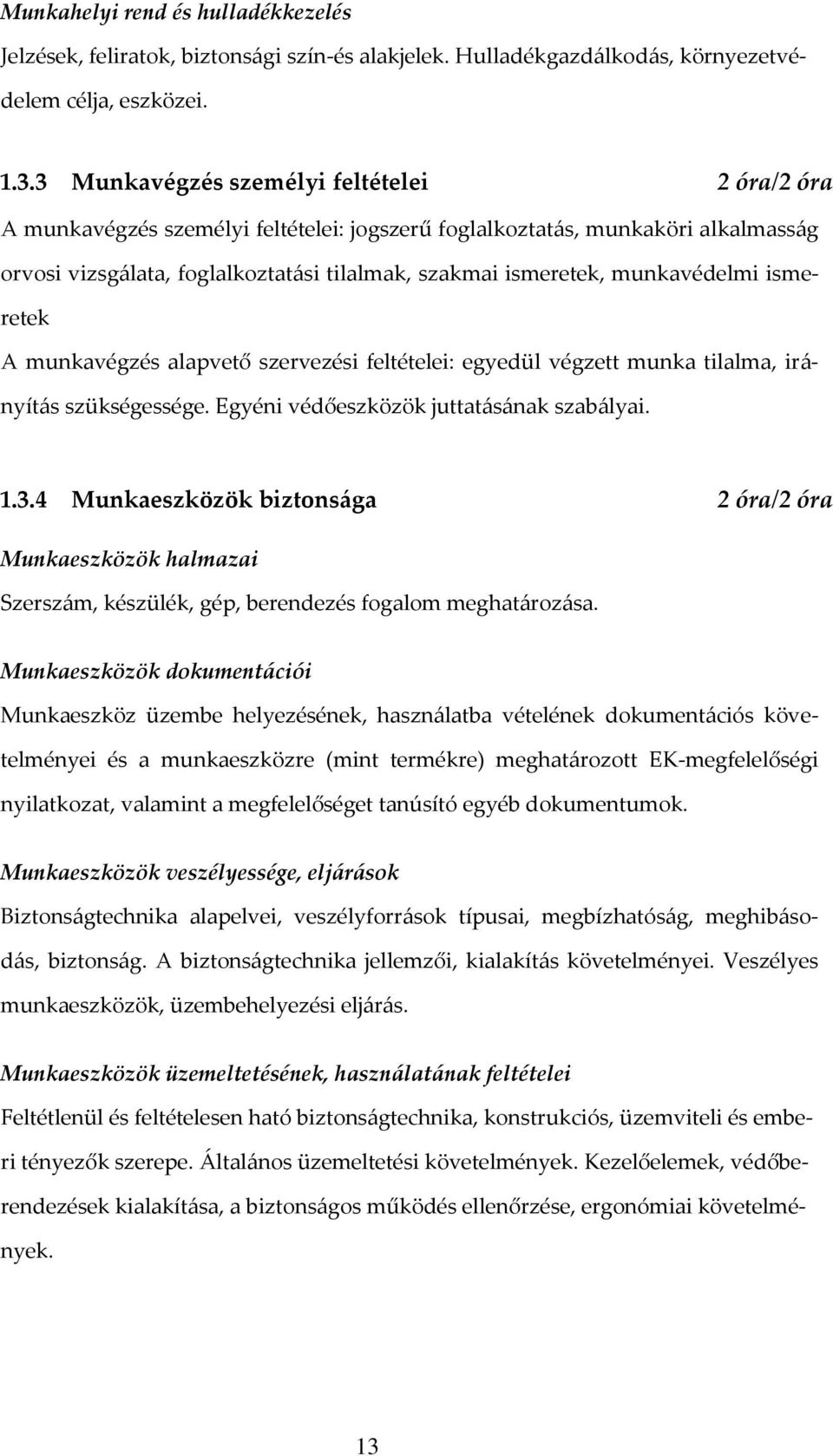 Munkahelyi rend és hulladékkezelés
Jelzések, feliratok, biztonsági szín-és alakjelek. Hulladékgazdálkodás, környezetvédelem célja, eszközei.

1.3.3 Munkavégzés személyi feltételei 2 óra/2 óra
A munkavégzés személyi feltételei: jogszerű foglalkoztatás, munkaköri alkalmasság orvosi vizsgálata, foglalkoztatási tilalmak, szakmai ismeretek, munkavédelmi ismeretek
A munkavégzés alapvető szervezési feltételei: egyedül végzett munka tilalma, irányítás szükségessége. Egyéni védőeszközök juttatásának szabályai.

1.3.4 Munkaeszközök biztonsága 2 óra/2 óra
Munkaeszközök halmazai
Szerszám, készülék, gép, berendezés fogalom meghatározása.

Munkaeszközök dokumentációi
Munkaeszköz üzembe helyezésének, használatba vételének dokumentációs követelményei és a munkaeszközre (mint termékre) meghatározott EK-megfelelőségi nyilatkozat, valamint a megfelelőséget tanúsító egyéb dokumentumok.

Munkaeszközök veszélyessége, eljárások
Biztonságtechnika alapelvei, veszélyforrások típusai, megbízhatóság, meghibásodás, biztonság. A biztonságtechnika jellemzői, kialakítás követelményei. Veszélyes munkaeszközök, üzembehelyezési eljárás.

Munkaeszközök üzemeltetésének, használatának feltételei
Feltétlenül és feltételesen ható biztonságtechnika, konstrukciós, üzemviteli és emberi tényezők szerepe. Általános üzemeltetési követelmények. Kezelőelemek, védőberendezések kialakítása, a biztonságos működés ellenőrzése, ergonómiai követelmények.

13